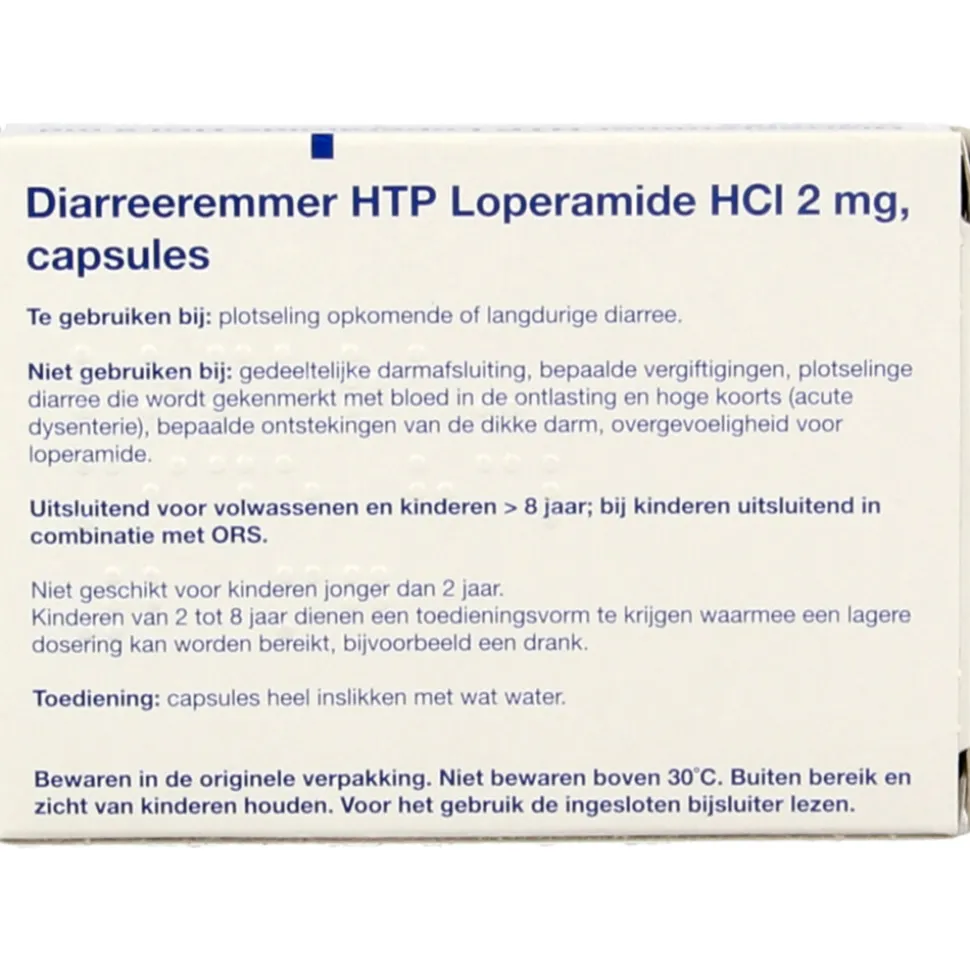 Diarreeremmer HTP Loperamide HCl 2 mg, capsules

Te gebruiken bij: plotseling opkomende of langdurige diarree.

Niet gebruiken bij: gedeeltelijke darmafsluiting, bepaalde vergiftigingen, plotselinge diarree die wordt gekenmerkt met bloed in de ontlasting en hoge koorts (acute dysenterie), bepaalde ontstekingen van de dikke darm, overgevoeligheid voor loperamide.

Uitsluitend voor volwassenen en kinderen > 8 jaar; bij kinderen uitsluitend in combinatie met ORS.

Niet geschikt voor kinderen jonger dan 2 jaar.
Kinderen van 2 tot 8 jaar dienen een toedieningsvorm te krijgen waarmee een lagere dosering kan worden bereikt, bijvoorbeeld een drank.

Toediening: capsules heel inslikken met wat water.

Bewaren in de originele verpakking. Niet bewaren boven 30°C. Buiten bereik en zicht van kinderen houden. Voor het gebruik de ingesloten bijsluiter lezen.